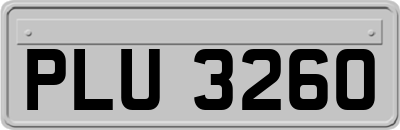 PLU 3260